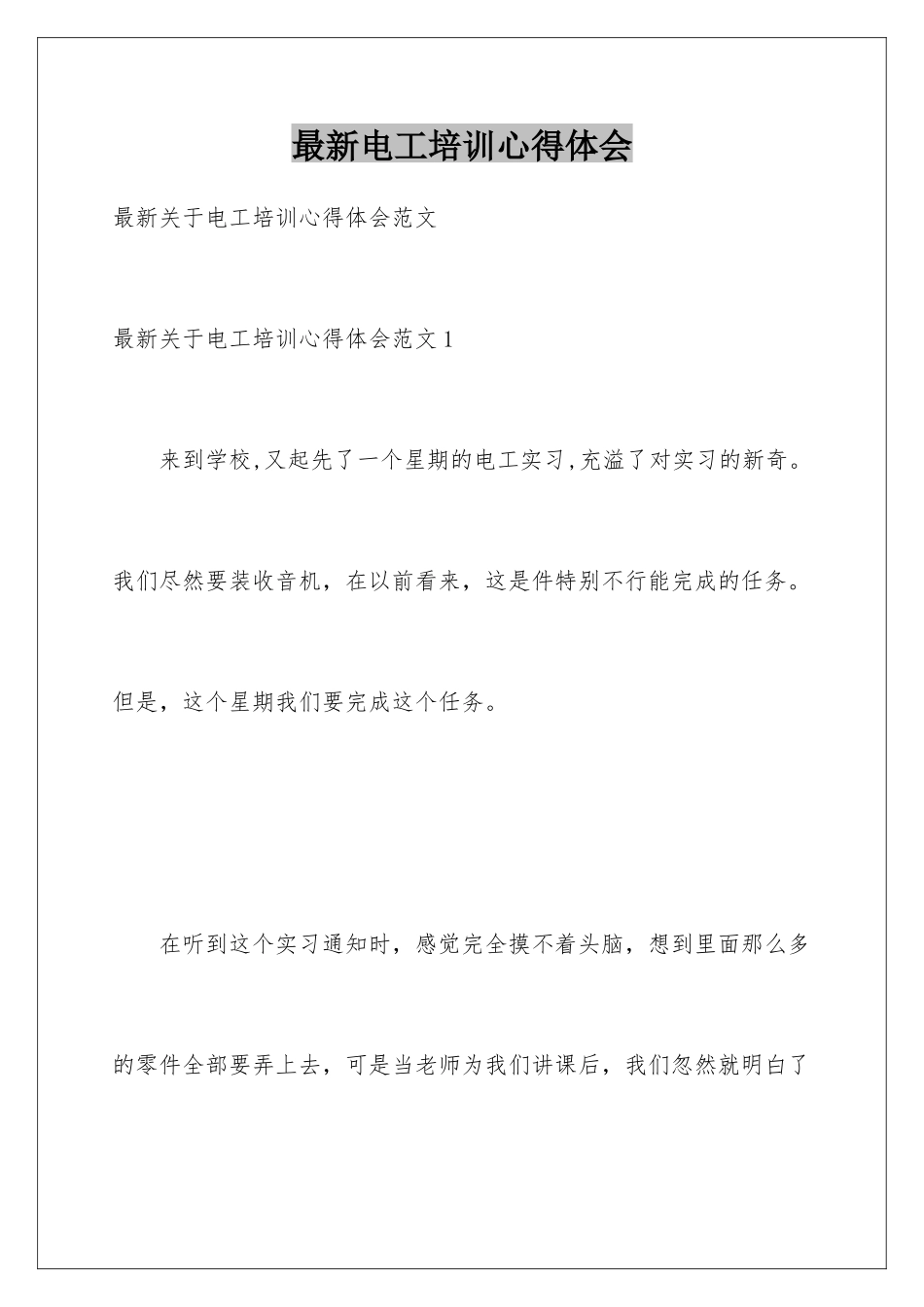 最新电工培训心得体会

最新关于电工培训心得体会范文

最新关于电工培训心得体会范文 1

来到学校,又起先了一个星期的电工实习,充溢了对实习的新奇。我们尽然要装收音机，在以前看来，这是件特别不行能完成的任务。但是，这个星期我们要完成这个任务。

在听到这个实习通知时，感觉完全摸不着头脑，想到里面那么多的零件全部要弄上去，可是当老师为我们讲课后，我们忽然就明白了